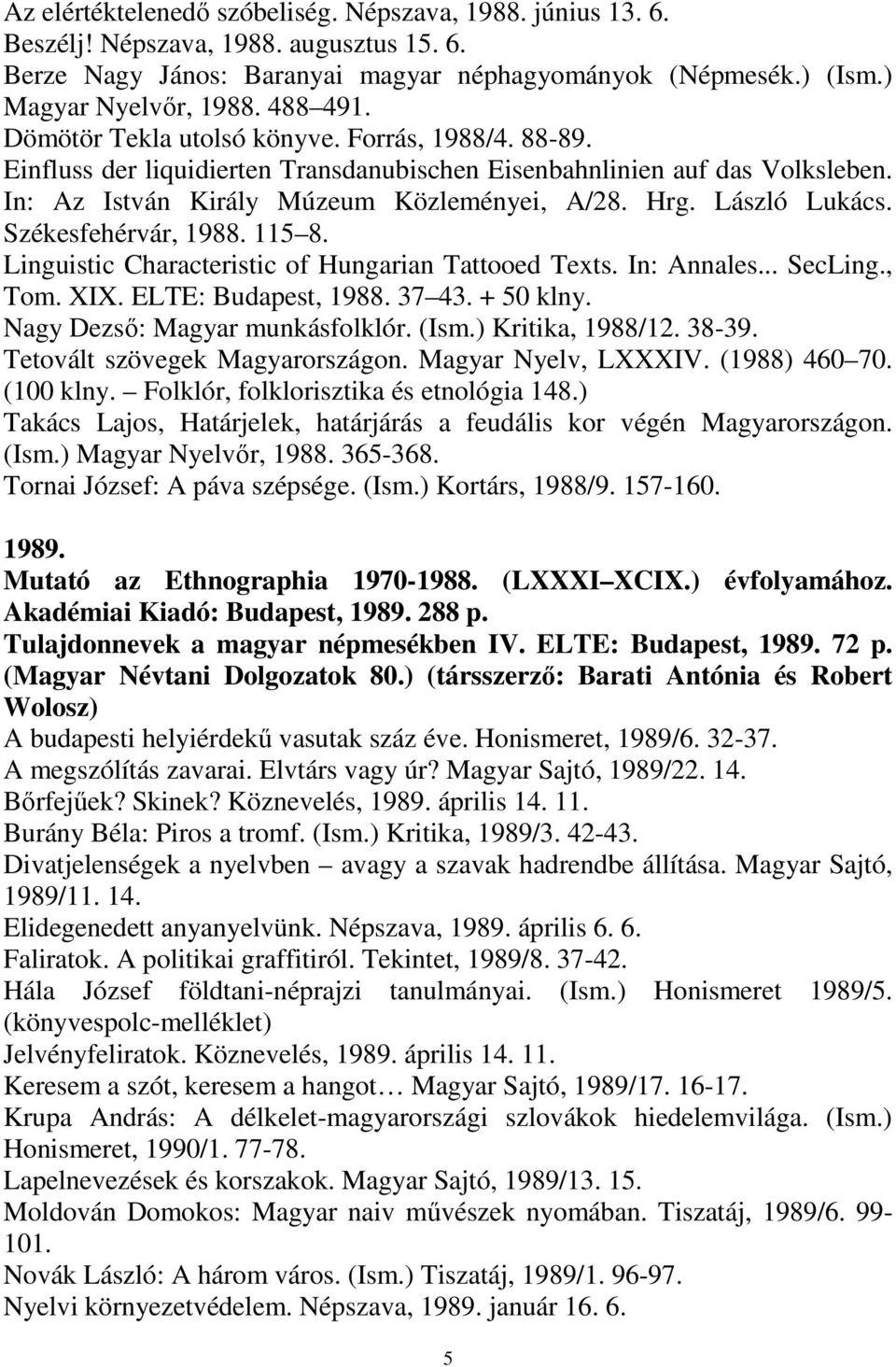 Az elértéktelenedő szóbeliség. Népszava, 1988. június 13. 6.
Beszélj! Népszava, 1988. augusztus 15. 6.
Berze Nagy János: Baranyai magyar néphagyományok (Népmesék.) (Ism.) Magyar Nyelvőr, 1988. 488 491.
Dömötör Tekla utolsó könyve. Forrás, 1988/4. 88-89.
Einfluss der liquidierten Transdanubischen Eisenbahnlinien auf das Volksleben. In: Az István Király Múzeum Közleményei, A/28. Hrg. László Lukács. Székesfehérvár, 1988. 115 8.
Linguistic Characteristic of Hungarian Tattooed Texts. In: Annales... SecLing., Tom. XIX. ELTE: Budapest, 1988. 37 43. + 50 klny.
Nagy Dezső: Magyar munkásfolklór. (Ism.) Kritika, 1988/12. 38-39.
Tetovált szövegek Magyarországon. Magyar Nyelv, LXXXIV. (1988) 460 70. (100 klny. Folklór, folklorisztika és etnológia 148.)
Takács Lajos, Határjelek, határjárás a feudális kor végén Magyarországon. (Ism.) Magyar Nyelvőr, 1988. 365-368.
Tornai József: A páva szépsége. (Ism.) Kortárs, 1988/9. 157-160.

1989.
Mutató az Ethnographia 1970-1988. (LXXXI XCIX.) évfolyamához. Akadémiai Kiadó: Budapest, 1989. 288 p.
Tulajdonnevek a magyar népmesékben IV. ELTE: Budapest, 1989. 72 p. (Magyar Névtani Dolgozatok 80.) (társszerző: Barati Antónia és Robert Wolosz)
A budapesti helyiérdekű vasutak száz éve. Honismeret, 1989/6. 32-37.
A megszólítás zavarai. Elvtárs vagy úr? Magyar Sajtó, 1989/22. 14.
Bőrfejűek? Skinek? Köznevelés, 1989. április 14. 11.
Burány Béla: Piros a tromf. (Ism.) Kritika, 1989/3. 42-43.
Divatjelenségek a nyelvben avagy a szavak hadrendbe állítása. Magyar Sajtó, 1989/11. 14.
Elidegenedett anyanyelvünk. Népszava, 1989. április 6. 6.
Faliratok. A politikai graffitiról. Tekintet, 1989/8. 37-42.
Hála József földtani-néprajzi tanulmányai. (Ism.) Honismeret 1989/5. (könyvespolc-melléklet)
Jelvényfeliratok. Köznevelés, 1989. április 14. 11.
Keresem a szót, keresem a hangot… Magyar Sajtó, 1989/17. 16-17.
Krupa András: A délkelet-magyarországi szlovákok hiedelemvilága. (Ism.) Honismeret, 1990/1. 77-78.
Lapelnevezések és korszakok. Magyar Sajtó, 1989/13. 15.
Moldován Domokos: Magyar naiv művészek nyomában. Tiszatáj, 1989/6. 99-101.
Novák László: A három város. (Ism.) Tiszatáj, 1989/1. 96-97.
Nyelvi környezetvédelem. Népszava, 1989. január 16. 6.

5